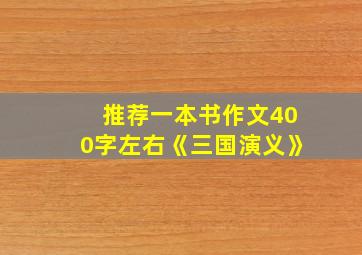 推荐一本书作文400字左右《三国演义》